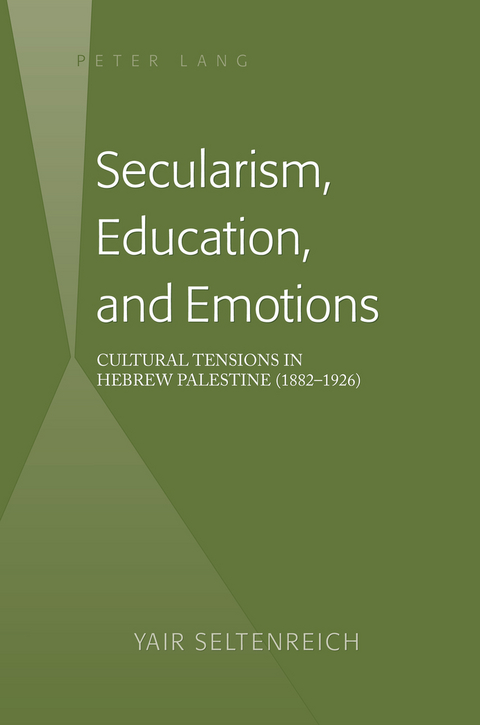 PETER LANG

Secularism, Education, and Emotions

CULTURAL TENSIONS IN HEBREW PALESTINE (1882–1926)

YAIR SELTENREICH